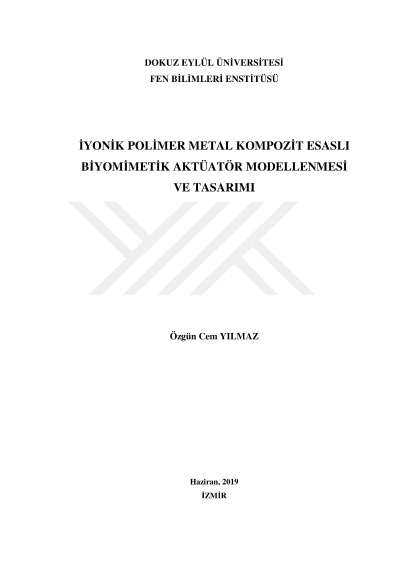 DOKUZ EYLÜL ÜNİVERSİTESİ
FEN BİLİMLERİ ENSTİTÜSÜ

İYONİK POLİMER METAL KOMPOZİT ESASLI
BİYOMİMETİK AKTÜATÖR MODELLENMESİ
VE TASARIMI

Özgün Cem YILMAZ

Haziran, 2019
İZMİR